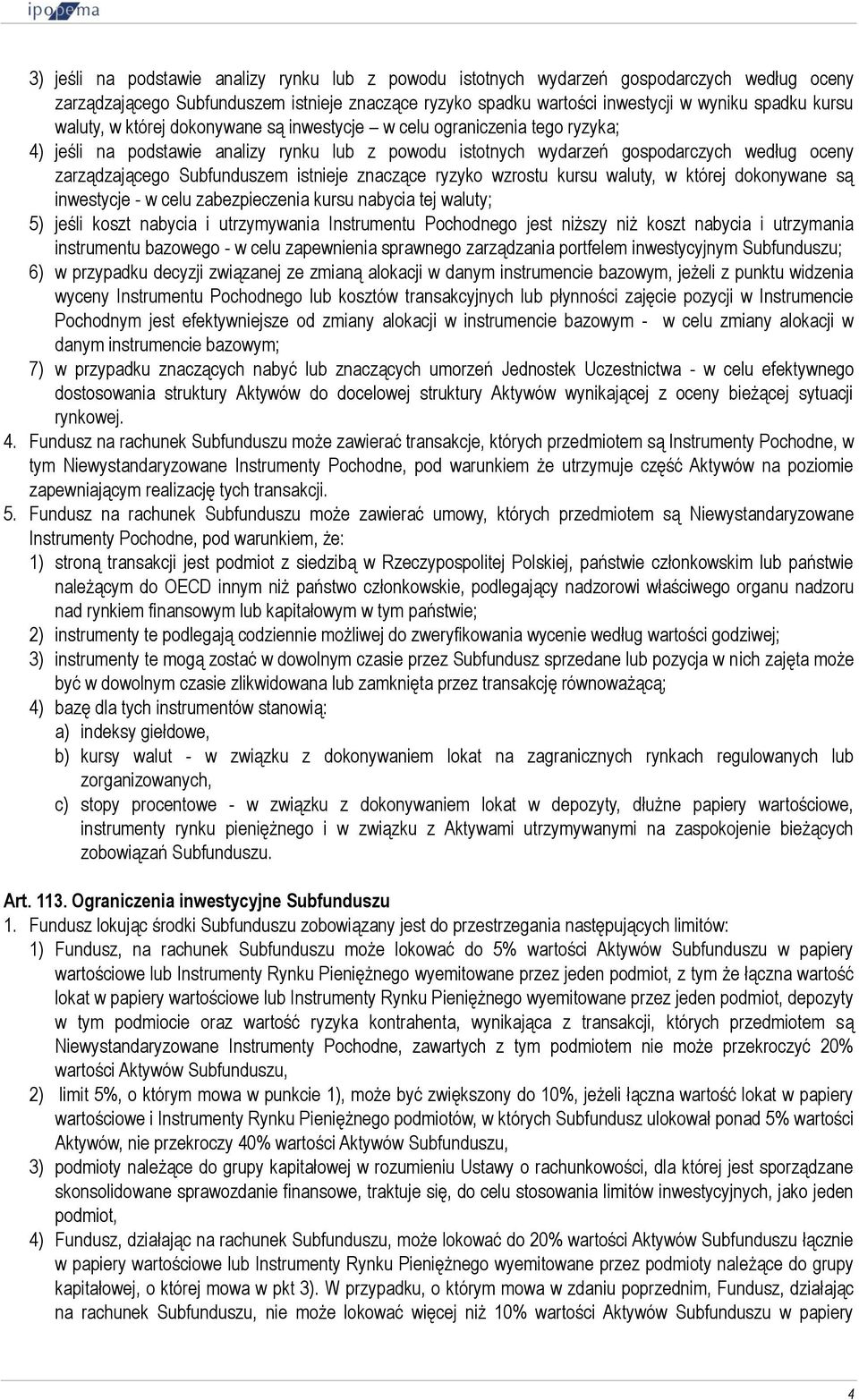 ipopema

3) jeśli na podstawie analizy rynku lub z powodu istotnych wydarzeń gospodarczych według oceny zarządzającego Subfunduszem istnieje znaczące ryzyko spadku wartości inwestycji w wyniku spadku kursu waluty, w której dokonywane są inwestycje – w celu ograniczenia tego ryzyka;

4) jeśli na podstawie analizy rynku lub z powodu istotnych wydarzeń gospodarczych według oceny zarządzającego Subfunduszem istnieje znaczące ryzyko wzrostu kursu waluty, w której dokonywane są inwestycje - w celu zabezpieczenia kursu nabycia tej waluty;

5) jeśli koszt nabycia i utrzymywania Instrumentu Pochodnego jest niższy niż koszt nabycia i utrzymania instrumentu bazowego - w celu zapewnienia sprawnego zarządzania portfelem inwestycyjnym Subfunduszu;

6) w przypadku decyzji związanej ze zmianą alokacji w danym instrumencie bazowym, jeżeli z punktu widzenia wyceny Instrumentu Pochodnego lub kosztów transakcyjnych lub płynności zajęcie pozycji w Instrumencie Pochodnym jest efektywniejsze od zmiany alokacji w instrumencie bazowym - w celu zmiany alokacji w danym instrumencie bazowym;

7) w przypadku znaczących nabyć lub znaczących umorzeń Jednostek Uczestnictwa - w celu efektywnego dostosowania struktury Aktywów do docelowej struktury Aktywów wynikającej z oceny bieżącej sytuacji rynkowej.

4. Fundusz na rachunek Subfunduszu może zawierać transakcje, których przedmiotem są Instrumenty Pochodne, w tym Niewystandaryzowane Instrumenty Pochodne, pod warunkiem że utrzymuje część Aktywów na poziomie zapewniającym realizację tych transakcji.

5. Fundusz na rachunek Subfunduszu może zawierać umowy, których przedmiotem są Niewystandaryzowane Instrumenty Pochodne, pod warunkiem, że:

1) stroną transakcji jest podmiot z siedzibą w Rzeczypospolitej Polskiej, państwie członkowskim lub państwie należącym do OECD innym niż państwo członkowskie, podlegający nadzorowi właściwego organu nadzoru nad rynkiem finansowym lub kapitałowym w tym państwie;

2) instrumenty te podlegają codziennie możliwej do zweryfikowania wycenie według wartości godziwej;

3) instrumenty te mogą zostać w dowolnym czasie przez Subfundusz sprzedane lub pozycja w nich zajęta może być w dowolnym czasie zlikwidowana lub zamknięta przez transakcję równoważącą;

4) bazę dla tych instrumentów stanowią:

a) indeksy giełdowe,

b) kursy walut - w związku z dokonywaniem lokat na zagranicznych rynkach regulowanych lub zorganizowanych,

c) stopy procentowe - w związku z dokonywaniem lokat w depozyty, dłużne papiery wartościowe, instrumenty rynku pieniężnego i w związku z Aktywami utrzymywanymi na zaspokojenie bieżących zobowiązań Subfunduszu.

Art. 113. Ograniczenia inwestycyjne Subfunduszu

1. Fundusz lokując środki Subfunduszu zobowiązany jest do przestrzegania następujących limitów:

1) Fundusz, na rachunek Subfunduszu może lokować do 5% wartości Aktywów Subfunduszu w papiery wartościowe lub Instrumenty Rynku Pieniężnego wyemitowane przez jeden podmiot, z tym że łączna wartość lokat w papiery wartościowe lub Instrumenty Rynku Pieniężnego wyemitowane przez jeden podmiot, depozyty w tym podmiocie oraz wartość ryzyka kontrahenta, wynikająca z transakcji, których przedmiotem są Niewystandaryzowane Instrumenty Pochodne, zawartych z tym podmiotem nie może przekroczyć 20% wartości Aktywów Subfunduszu,

2) limit 5%, o którym mowa w punkcie 1), może być zwiększony do 10%, jeżeli łączna wartość lokat w papiery wartościowe i Instrumenty Rynku Pieniężnego podmiotów, w których Subfundusz ulokował ponad 5% wartości Aktywów, nie przekroczy 40% wartości Aktywów Subfunduszu,

3) podmioty należące do grupy kapitałowej w rozumieniu Ustawy o rachunkowości, dla której jest sporządzane skonsolidowane sprawozdanie finansowe, traktuje się, do celu stosowania limitów inwestycyjnych, jako jeden podmiot,

4) Fundusz, działając na rachunek Subfunduszu, może lokować do 20% wartości Aktywów Subfunduszu łącznie w papiery wartościowe lub Instrumenty Rynku Pieniężnego wyemitowane przez podmioty należące do grupy kapitałowej, o której mowa w pkt 3). W przypadku, o którym mowa w zdaniu poprzednim, Fundusz, działając na rachunek Subfunduszu, nie może lokować więcej niż 10% wartości Aktywów Subfunduszu w papiery

4